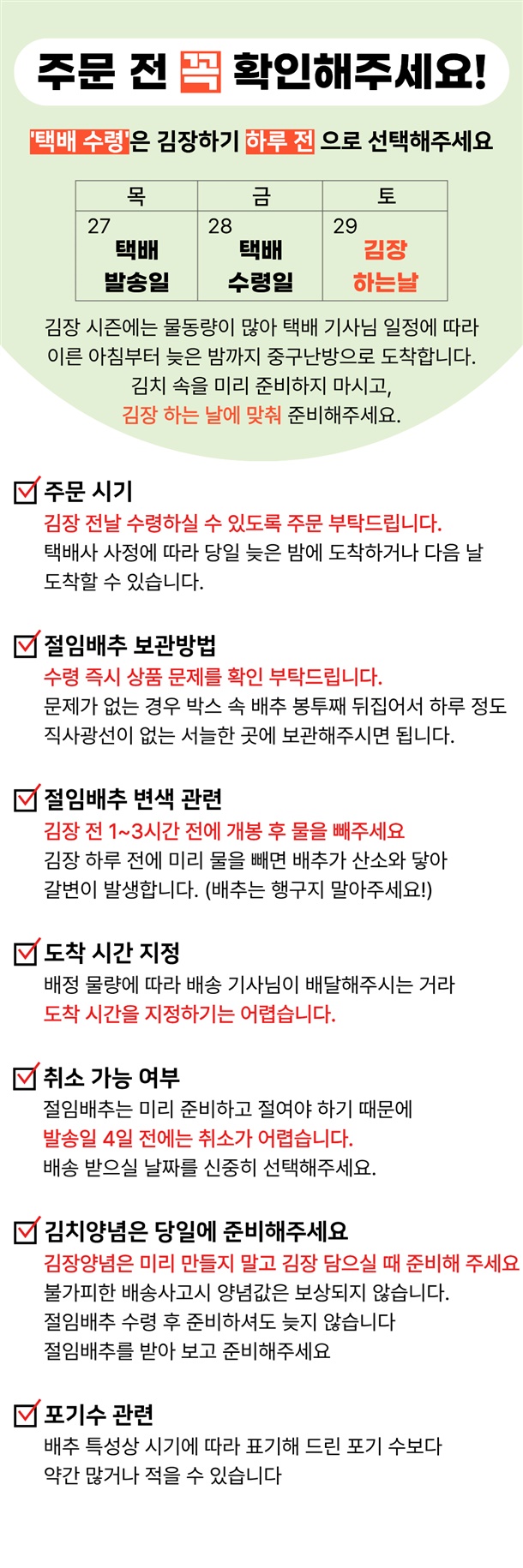 주문 전 꼭 확인해주세요!

'택배 수령'은 김장하기 하루 전 으로 선택해주세요

| 목 | 금 | 토 |
|---|---|---|
| 27 택배 발송일 | 28 택배 수령일 | 29 김장 하는날 |

김장 시즌에는 물동량이 많아 택배 기사님 일정에 따라 이른 아침부터 늦은 밤까지 중구난방으로 도착합니다. 김치 속을 미리 준비하지 마시고, 김장 하는 날에 맞춰 준비해주세요.

주문 시기
김장 전날 수령하실 수 있도록 주문 부탁드립니다.
택배사 사정에 따라 당일 늦은 밤에 도착하거나 다음 날 도착할 수 있습니다.

절임배추 보관방법
수령 즉시 상품 문제를 확인 부탁드립니다.
문제가 없는 경우 박스 속 배추 봉투째 뒤집어서 하루 정도 직사광선이 없는 서늘한 곳에 보관해주시면 됩니다.

절임배추 변색 관련
김장 전 1~3시간 전에 개봉 후 물을 빼주세요
김장 하루 전에 미리 물을 빼면 배추가 산소와 닿아 갈변이 발생합니다. (배추는 행구지 말아주세요!)

도착 시간 지정
배정 물량에 따라 배송 기사님이 배달해주시는 거라
도착 시간을 지정하기는 어렵습니다.

취소 가능 여부
절임배추는 미리 준비하고 절여야 하기 때문에
발송일 4일 전에는 취소가 어렵습니다.
배송 받으실 날짜를 신중히 선택해주세요.

김치양념은 당일에 준비해주세요
김장양념은 미리 만들지 말고 김장 담으실 때 준비해 주세요
불가피한 배송사고시 양념값은 보상되지 않습니다.
절임배추 수령 후 준비하셔도 늦지 않습니다
절임배추를 받아 보고 준비해주세요

포기수 관련
배추 특성상 시기에 따라 표기해 드린 포기 수보다 약간 많거나 적을 수 있습니다